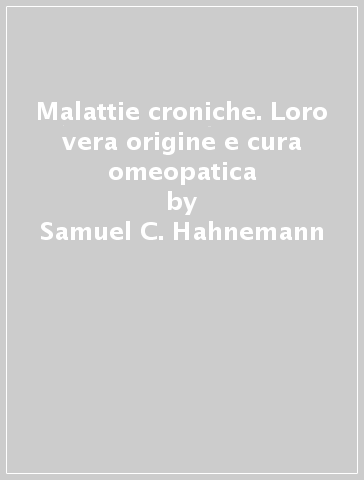 Malattie croniche. Loro vera origine e cura omeopatica
by
Samuel C. Hahnemann